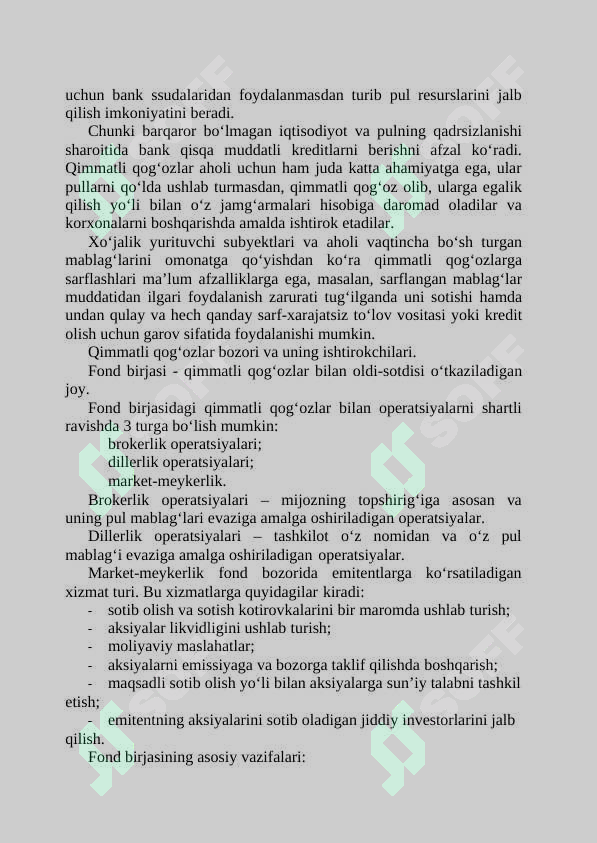 uchun bank ssudalaridan foydalanmasdan turib pul resurslarini jalb qilish imkoniyatini beradi.

Chunki barqaror bo‘lmagan iqtisodiyot va pulning qadrsizlanishi sharoitida bank qisqa muddatli kreditlarni berishni afzal ko‘radi. Qimmatli qog‘ozlar aholi uchun ham juda katta ahamiyatga ega, ular pullarni qo‘lda ushlab turmasdan, qimmatli qog‘oz olib, ularga egalik qilish yo‘li bilan o‘z jamg‘armalari hisobiga daromad oladilar va korxonalarni boshqarishda amalda ishtirok etadilar.

Xo‘jalik yurituvchi subyektlari va aholi vaqtincha bo‘sh turgan mablag‘larini omonatga qo‘yishdan ko‘ra qimmatli qog‘ozlarga sarflashlari ma’lum afzalliklarga ega, masalan, sarflangan mablag‘lar muddatidan ilgari foydalanish zarurati tug‘ilganda uni sotishi hamda undan qulay va hech qanday sarf-xarajatsiz to‘lov vositasi yoki kredit olish uchun garov sifatida foydalanishi mumkin.

Qimmatli qog‘ozlar bozori va uning ishtirokchilari.

Fond birjasi - qimmatli qog‘ozlar bilan oldi-sotdisi o‘tkaziladigan joy.

Fond birjasidagi qimmatli qog‘ozlar bilan operatsiyalarni shartli ravishda 3 turga bo‘lish mumkin:
brokerlik operatsiyalari;
dillerlik operatsiyalari;
market-meykerlik.

Brokerlik operatsiyalari – mijozning topshirig‘iga asosan va uning pul mablag‘lari evaziga amalga oshiriladigan operatsiyalar.

Dillerlik operatsiyalari – tashkilot o‘z nomidan va o‘z pul mablag‘i evaziga amalga oshiriladigan operatsiyalar.

Market-meykerlik fond bozorida emitentlarga ko‘rsatiladigan xizmat turi. Bu xizmatlarga quyidagilar kiradi:
- sotib olish va sotish kotirovkalarini bir maromda ushlab turish;
- aksiyalar likvidligini ushlab turish;
- moliyaviy maslahatlar;
- aksiyalarni emissiyaga va bozorga taklif qilishda boshqarish;
- maqsadli sotib olish yo‘li bilan aksiyalarga sun’iy talabni tashkil etish;
- emitentning aksiyalarini sotib oladigan jiddiy investorlarini jalb qilish.

Fond birjasining asosiy vazifalari: